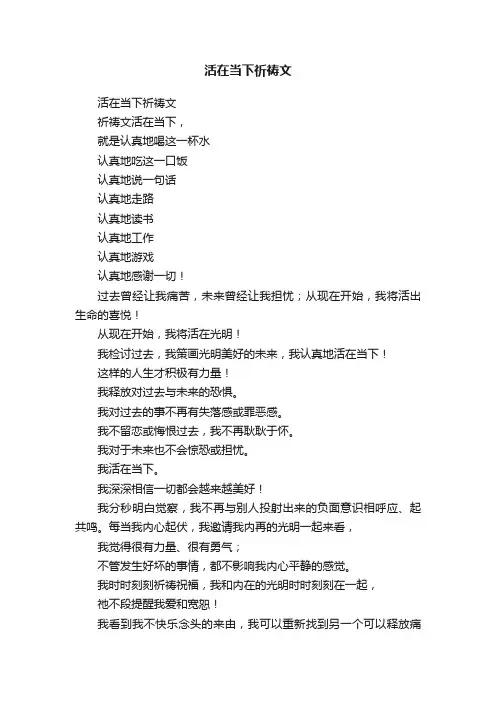 活在当下祈祷文

活在当下祈祷文

祈祷文活在当下，

就是认真地喝这一杯水

认真地吃这一口饭

认真地说一句话

认真地走路

认真地读书

认真地工作

认真地游戏

认真地感谢一切！

过去曾经让我痛苦，未来曾经让我担忧；从现在开始，我将活出生命的喜悦！

从现在开始，我将活在光明！

我检讨过去，我策画光明美好的未来，我认真地活在当下！

这样的人生才积极有力量！

我释放对过去与未来的恐惧。

我对过去的事不再有失落感或罪恶感。

我不留恋或悔恨过去，我不再耿耿于怀。

我对于未来也不会惊恐或担忧。

我活在当下。

我深深相信一切都会越来越美好！

我分秒明白觉察，我不再与别人投射出来的负面意识相呼应、起共鸣。每当我内心起伏，我邀请我内再的光明一起来看，

我觉得很有力量、很有勇气；

不管发生好坏的事情，都不影响我内心平静的感觉。

我时时刻刻祈祷祝福，我和内在的光明时时刻刻在一起，

祂不段提醒我爱和宽恕！

我看到我不快乐念头的来由，我可以重新找到另一个可以释放痛